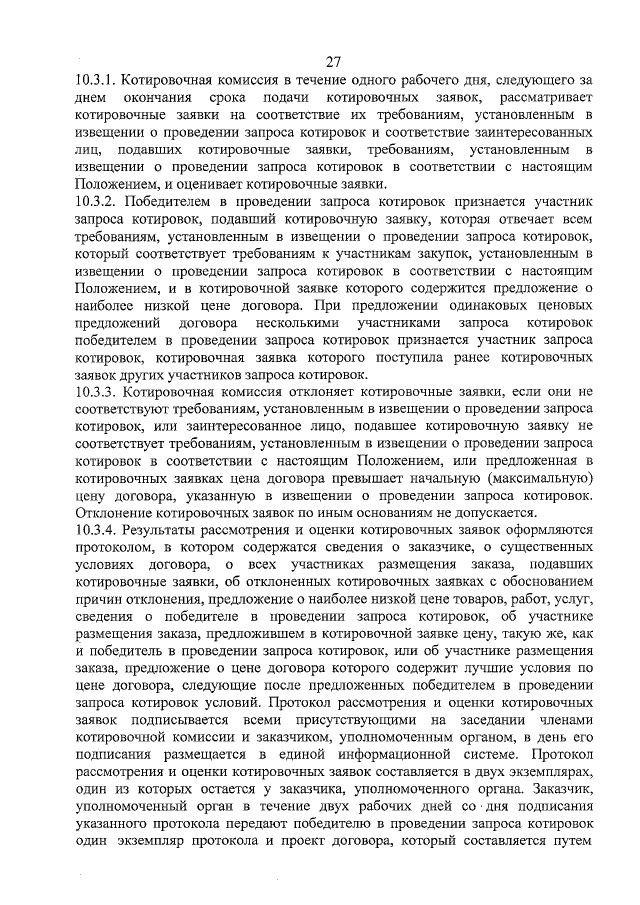 27

10.3.1. Котировочная комиссия в течение одного рабочего дня, следующего за днем окончания срока подачи котировочных заявок, рассматривает котировочные заявки на соответствие их требованиям, установленным в извещении о проведении запроса котировок и соответствие заинтересованных лиц, подавших котировочные заявки, требованиям, установленным в извещении о проведении запроса котировок в соответствии с настоящим Положением, и оценивает котировочные заявки.
10.3.2. Победителем в проведении запроса котировок признается участник запроса котировок, подавший котировочную заявку, которая отвечает всем требованиям, установленным в извещении о проведении запроса котировок, который соответствует требованиям к участникам закупок, установленным в извещении о проведении запроса котировок в соответствии с настоящим Положением, и в котировочной заявке которого содержится предложение о наиболее низкой цене договора. При предложении одинаковых ценовых предложений договора несколькими участниками запроса котировок победителем в проведении запроса котировок признается участник запроса котировок, котировочная заявка которого поступила ранее котировочных заявок других участников запроса котировок.
10.3.3. Котировочная комиссия отклоняет котировочные заявки, если они не соответствуют требованиям, установленным в извещении о проведении запроса котировок, или заинтересованное лицо, подавшее котировочную заявку не соответствует требованиям, установленным в извещении о проведении запроса котировок в соответствии с настоящим Положением, или предложенная в котировочных заявках цена договора превышает начальную (максимальную) цену договора, указанную в извещении о проведении запроса котировок. Отклонение котировочных заявок по иным основаниям не допускается.
10.3.4. Результаты рассмотрения и оценки котировочных заявок оформляются протоколом, в котором содержатся сведения о заказчике, о существенных условиях договора, о всех участниках размещения заказа, подавших котировочные заявки, об отклоненных котировочных заявках с обоснованием причин отклонения, предложение о наиболее низкой цене товаров, работ, услуг, сведения о победителе в проведении запроса котировок, об участнике размещения заказа, предложившем в котировочной заявке цену, такую же, как и победитель в проведении запроса котировок, или об участнике размещения заказа, предложение о цене договора которого содержит лучшие условия по цене договора, следующие после предложенных победителем в проведении запроса котировок условий. Протокол рассмотрения и оценки котировочных заявок подписывается всеми присутствующими на заседании членами котировочной комиссии и заказчиком, уполномоченным органом, в день его подписания размещается в единой информационной системе. Протокол рассмотрения и оценки котировочных заявок составляется в двух экземплярах, один из которых остается у заказчика, уполномоченного органа. Заказчик, уполномоченный орган в течение двух рабочих дней со дня подписания указанного протокола передают победителю в проведении запроса котировок один экземпляр протокола и проект договора, который составляется путем